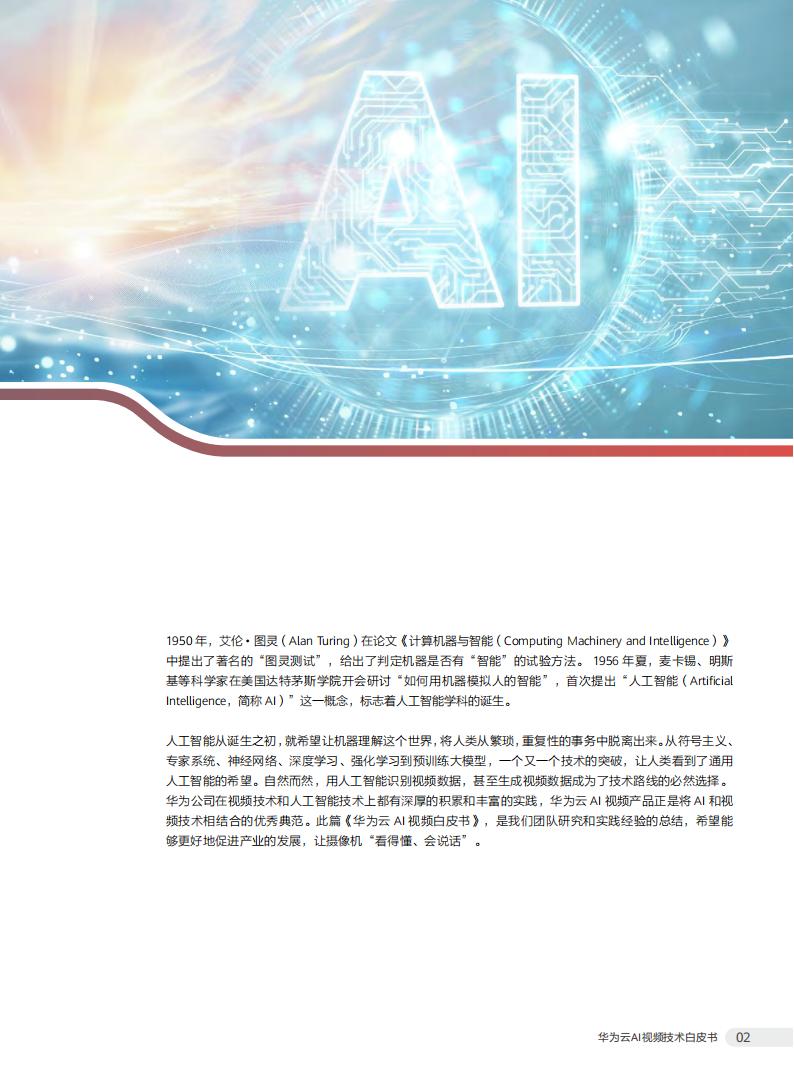 AI

1950 年，艾伦·图灵（Alan Turing）在论文《计算机器与智能（Computing Machinery and Intelligence）》中提出了著名的“图灵测试”，给出了判定机器是否有“智能”的试验方法。1956 年夏，麦卡锡、明斯基等科学家在美国达特茅斯学院开会研讨“如何用机器模拟人的智能”，首次提出“人工智能（Artificial Intelligence，简称 AI）”这一概念，标志着人工智能学科的诞生。

人工智能从诞生之初，就希望让机器理解这个世界，将人类从繁琐，重复性的事务中脱离出来。从符号主义、专家系统、神经网络、深度学习、强化学习到预训练大模型，一个又一个技术的突破，让人类看到了通用人工智能的希望。自然而然，用人工智能识别视频数据，甚至生成视频数据成为了技术路线的必然选择。华为公司在视频技术和人工智能技术上都有深厚的积累和丰富的实践，华为云 AI 视频产品正是将 AI 和视频技术相结合的优秀典范。此篇《华为云 AI 视频白皮书》，是我们团队研究和实践经验的总结，希望能够更好地促进产业的发展，让摄像机“看得懂、会说话”。

华为云AI视频技术白皮书 02